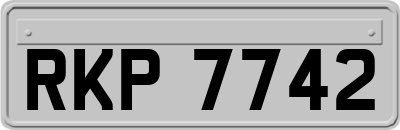 RKP 7742